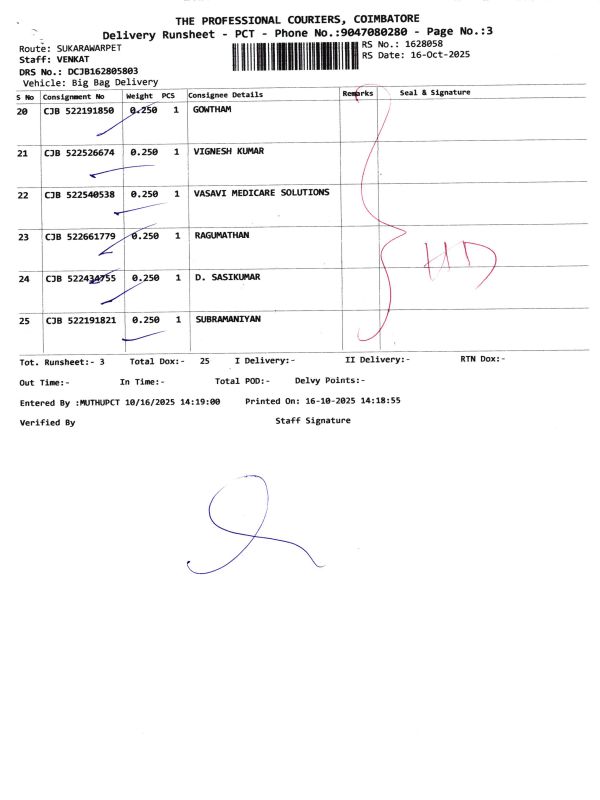 THE PROFESSIONAL COURIERS, COIMBATORE
Delivery Runsheet - PCT - Phone No.:9047080280 - Page No.:3

Route: SUKARAWARPET
Staff: VENKAT
DRS No.: DCJB162805803
Vehicle: Big Bag Delivery

RS No.: 1628058
RS Date: 16-Oct-2025

| S No | Consignment No | Weight | PCS | Consignee Details | Remarks | Seal & Signature |
|---|---|---|---|---|---|---|
| 20 | CJB 522191850 | 0.250 | 1 | GOWTHAM | | |
| 21 | CJB 522526674 | 0.250 | 1 | VIGNESH KUMAR | | |
| 22 | CJB 522540538 | 0.250 | 1 | VASAVI MEDICARE SOLUTIONS | | |
| 23 | CJB 522661779 | 0.250 | 1 | RAGUMATHAN | | HD |
| 24 | CJB 522434755 | 0.250 | 1 | D. SASIKUMAR | | |
| 25 | CJB 522191821 | 0.250 | 1 | SUBRAMANIYAN | | |

Tot. Runsheet:- 3 Total Dox:- 25 I Delivery:- II Delivery:- RTN Dox:-

Out Time:- In Time:- Total POD:- Delvy Points:-

Entered By :MUTHUPCT 10/16/2025 14:19:00 Printed On: 16-10-2025 14:18:55

Verified By Staff Signature